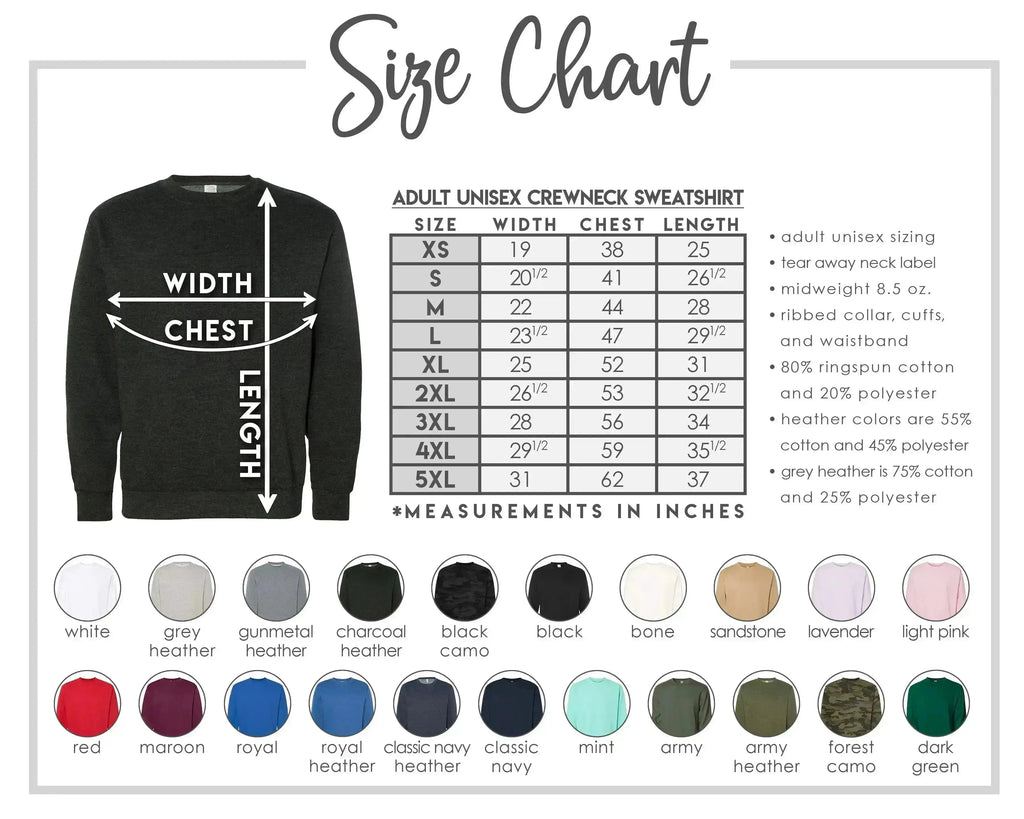 Size Chart

WIDTH
CHEST
LENGTH

ADULT UNISEX CREWNECK SWEATSHIRT

| SIZE | WIDTH | CHEST | LENGTH |
|---|---|---|---|
| XS | 19 | 38 | 25 |
| S | $20^{1/2}$ | 41 | $26^{1/2}$ |
| M | 22 | 44 | 28 |
| L | $23^{1/2}$ | 47 | $29^{1/2}$ |
| XL | 25 | 52 | 31 |
| 2XL | $26^{1/2}$ | 53 | $32^{1/2}$ |
| 3XL | 28 | 56 | 34 |
| 4XL | $29^{1/2}$ | 59 | $35^{1/2}$ |
| 5XL | 31 | 62 | 37 |

*MEASUREMENTS IN INCHES

• adult unisex sizing
• tear away neck label
• midweight 8.5 oz.
• ribbed collar, cuffs, and waistband
• 80% ringspun cotton and 20% polyester
• heather colors are 55% cotton and 45% polyester
• grey heather is 75% cotton and 25% polyester

white
grey heather
gunmetal heather
charcoal heather
black camo
black
bone
sandstone
lavender
light pink
red
maroon
royal
royal heather
classic navy heather
classic navy
mint
army
army heather
forest camo
dark green